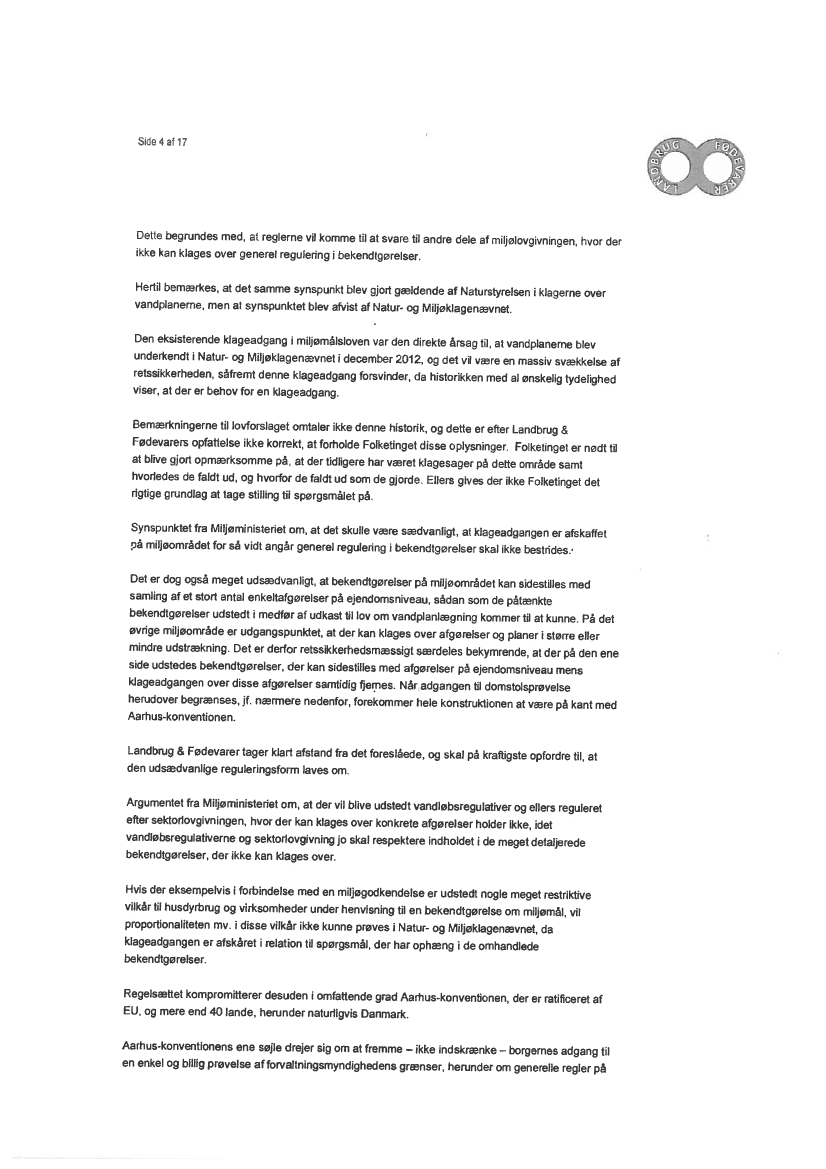 Side 4 af 17

LANDBRUG FØDEVARER

Dette begrundes med, at reglerne vil komme til at svare til andre dele af miljølovgivningen, hvor der ikke kan klages over generel regulering i bekendtgørelser.

Hertil bemærkes, at det samme synspunkt blev gjort gældende af Naturstyrelsen i klagerne over vandplanerne, men at synspunktet blev afvist af Natur- og Miljøklagenævnet.

Den eksisterende klageadgang i miljømålsloven var den direkte årsag til, at vandplanerne blev underkendt i Natur- og Miljøklagenævnet i december 2012, og det vil være en massiv svækkelse af retssikkerheden, såfremt denne klageadgang forsvinder, da historikken med al ønskelig tydelighed viser, at der er behov for en klageadgang.

Bemærkningerne til lovforslaget omtaler ikke denne historik, og dette er efter Landbrug & Fødevarers opfattelse ikke korrekt, at forholde Folketinget disse oplysninger. Folketinget er nødt til at blive gjort opmærksomme på, at der tidligere har været klagesager på dette område samt hvorledes de faldt ud, og hvorfor de faldt ud som de gjorde. Ellers gives der ikke Folketinget det rigtige grundlag at tage stilling til spørgsmålet på.

Synspunktet fra Miljøministeriet om, at det skulle være sædvanligt, at klageadgangen er afskaffet på miljøområdet for så vidt angår generel regulering i bekendtgørelser skal ikke bestrides.

Det er dog også meget udsædvanligt, at bekendtgørelser på miljøområdet kan sidestilles med samling af et stort antal enkeltafgørelser på ejendomsniveau, sådan som de påtænkte bekendtgørelser udstedt i medfør af udkast til lov om vandplanlægning kommer til at kunne. På det øvrige miljøområde er udgangspunktet, at der kan klages over afgørelser og planer i større eller mindre udstrækning. Det er derfor retssikkerhedsmæssigt særdeles bekymrende, at der på den ene side udstedes bekendtgørelser, der kan sidestilles med afgørelser på ejendomsniveau mens klageadgangen over disse afgørelser samtidig fjernes. Når adgangen til domstolsprøvelse herudover begrænses, jf. nærmere nedenfor, forekommer hele konstruktionen at være på kant med Aarhus-konventionen.

Landbrug & Fødevarer tager klart afstand fra det foreslåede, og skal på kraftigste opfordre til, at den udsædvanlige reguleringsform laves om.

Argumentet fra Miljøministeriet om, at der vil blive udstedt vandløbsregulativer og ellers reguleret efter sektorlovgivningen, hvor der kan klages over konkrete afgørelser holder ikke, idet vandløbsregulativerne og sektorlovgivning jo skal respektere indholdet i de meget detaljerede bekendtgørelser, der ikke kan klages over.

Hvis der eksempelvis i forbindelse med en miljøgodkendelse er udstedt nogle meget restriktive vilkår til husdyrbrug og virksomheder under henvisning til en bekendtgørelse om miljømål, vil proportionaliteten mv. i disse vilkår ikke kunne prøves i Natur- og Miljøklagenævnet, da klageadgangen er afskåret i relation til spørgsmål, der har ophæng i de omhandlede bekendtgørelser.

Regelsættet kompromitterer desuden i omfattende grad Aarhus-konventionen, der er ratificeret af EU, og mere end 40 lande, herunder naturligvis Danmark.

Aarhus-konventionens ene søjle drejer sig om at fremme – ikke indskrænke – borgernes adgang til en enkel og billig prøvelse af forvaltningsmyndighedens grænser, herunder om generelle regler på